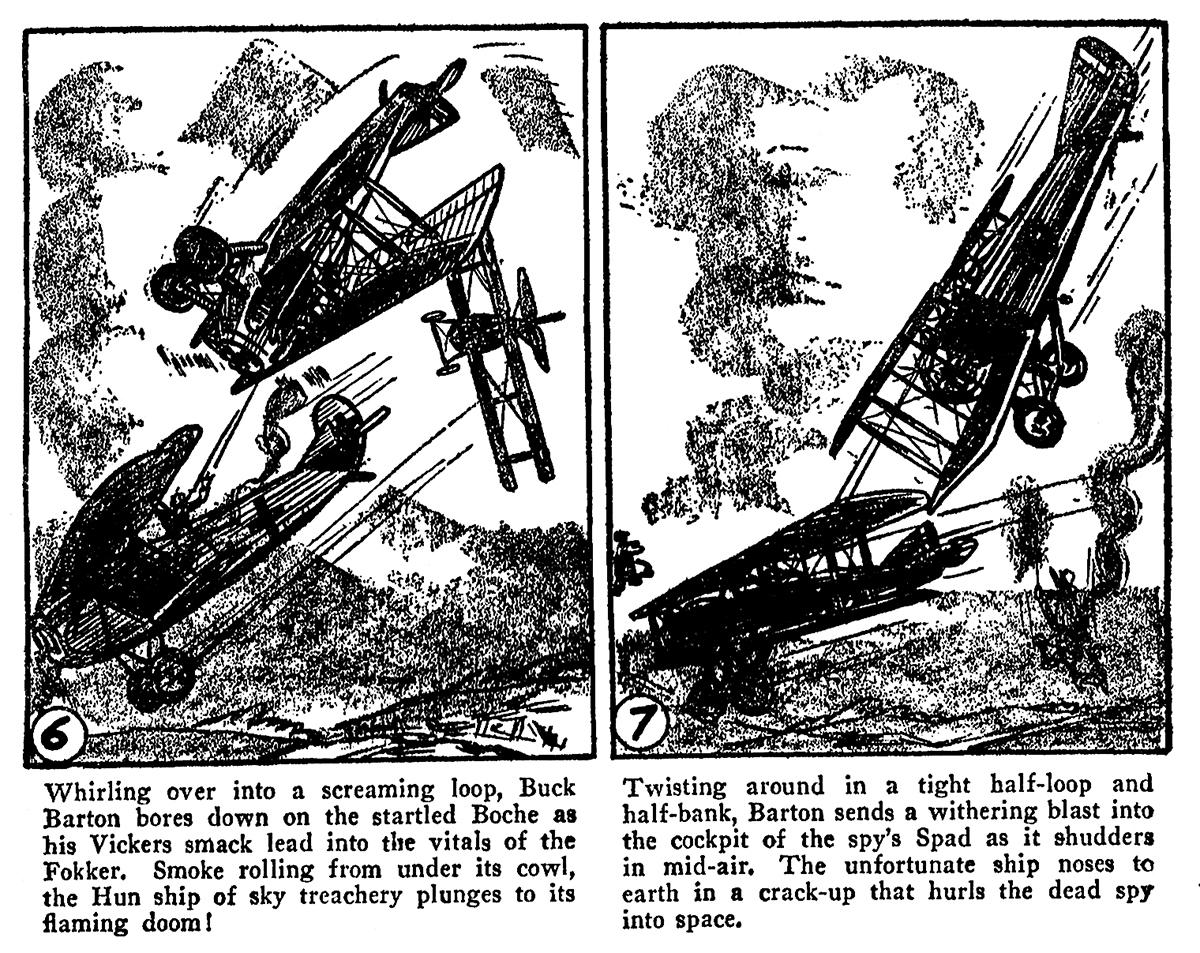 6

Whirling over into a screaming loop, Buck Barton bores down on the startled Boche as his Vickers smack lead into the vitals of the Fokker. Smoke rolling from under its cowl, the Hun ship of sky treachery plunges to its flaming doom!

7

Twisting around in a tight half-loop and half-bank, Barton sends a withering blast into the cockpit of the spy's Spad as it shudders in mid-air. The unfortunate ship noses to earth in a crack-up that hurls the dead spy into space.